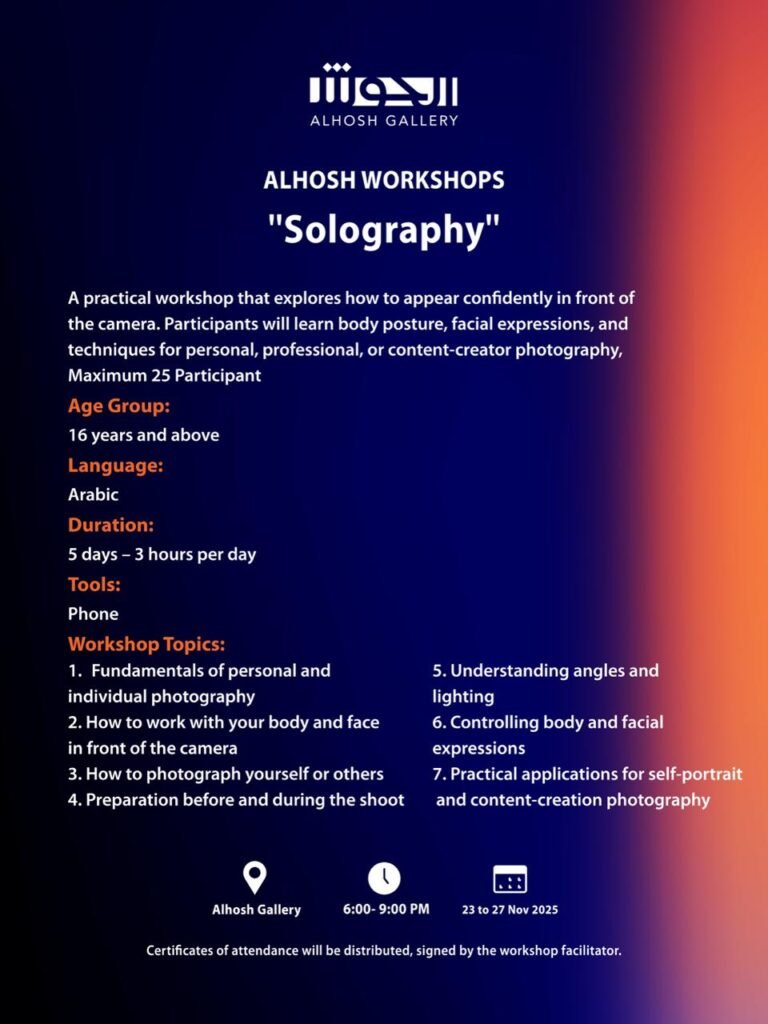 الحوش
ALHOSH GALLERY

ALHOSH WORKSHOPS
"Solography"

A practical workshop that explores how to appear confidently in front of the camera. Participants will learn body posture, facial expressions, and techniques for personal, professional, or content-creator photography, Maximum 25 Participant

Age Group:
16 years and above

Language:
Arabic

Duration:
5 days – 3 hours per day

Tools:
Phone

Workshop Topics:
1. Fundamentals of personal and individual photography
2. How to work with your body and face in front of the camera
3. How to photograph yourself or others
4. Preparation before and during the shoot

5. Understanding angles and lighting
6. Controlling body and facial expressions
7. Practical applications for self-portrait and content-creation photography

Alhosh Gallery
6:00- 9:00 PM
23 to 27 Nov 2025

Certificates of attendance will be distributed, signed by the workshop facilitator.